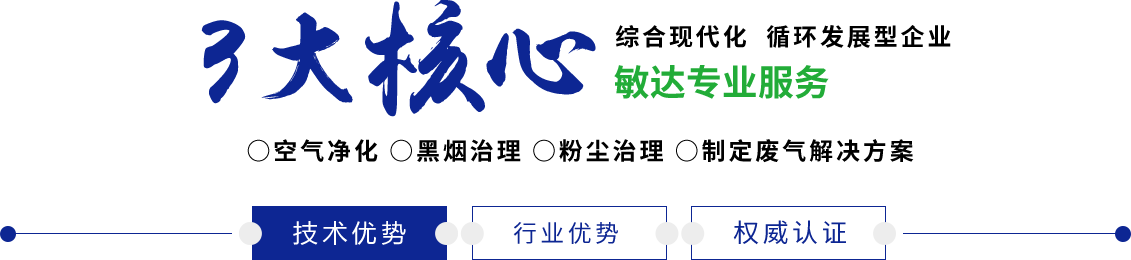 3大核心

综合现代化 循环发展型企业

敏达专业服务

○空气净化 ○黑烟治理 ○粉尘治理 ○制定废气解决方案

技术优势

行业优势

权威认证